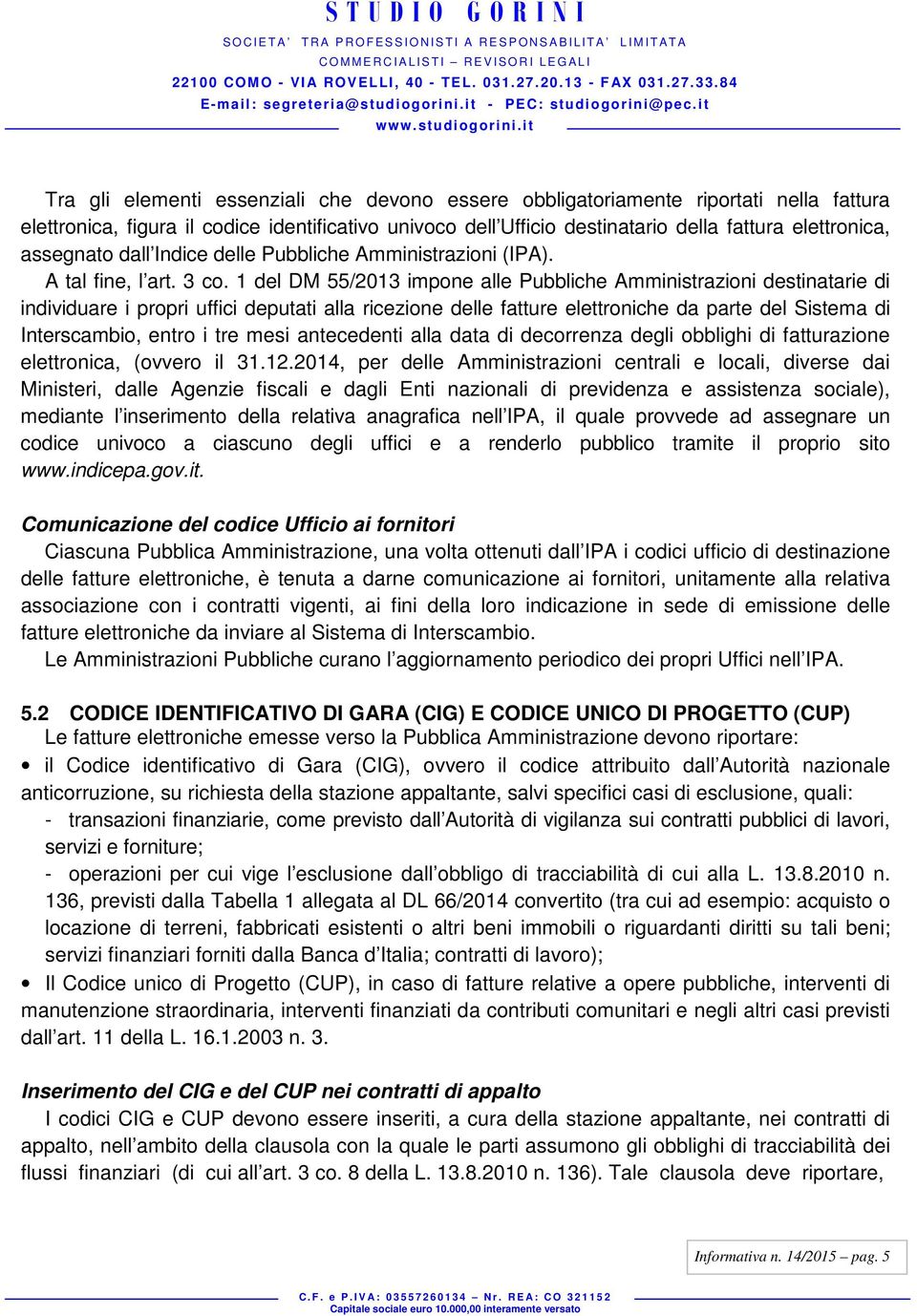 STUDIO GORINI
SOCIETA' TRA PROFESSIONISTI A RESPONSABILITA' LIMITATA
COMMERCIALISTI – REVISORI LEGALI
22100 COMO - VIA ROVELLI, 40 - TEL. 031.27.20.13 - FAX 031.27.33.84
E-mail: segreteria@studiogorini.it - PEC: studiogorini@pec.it
www.studiogorini.it

Tra gli elementi essenziali che devono essere obbligatoriamente riportati nella fattura elettronica, figura il codice identificativo univoco dell'Ufficio destinatario della fattura elettronica, assegnato dall'Indice delle Pubbliche Amministrazioni (IPA).

A tal fine, l'art. 3 co. 1 del DM 55/2013 impone alle Pubbliche Amministrazioni destinatarie di individuare i propri uffici deputati alla ricezione delle fatture elettroniche da parte del Sistema di Interscambio, entro i tre mesi antecedenti alla data di decorrenza degli obblighi di fatturazione elettronica, (ovvero il 31.12.2014, per delle Amministrazioni centrali e locali, diverse dai Ministeri, dalle Agenzie fiscali e dagli Enti nazionali di previdenza e assistenza sociale), mediante l'inserimento della relativa anagrafica nell'IPA, il quale provvede ad assegnare un codice univoco a ciascuno degli uffici e a renderlo pubblico tramite il proprio sito www.indicepa.gov.it.

Comunicazione del codice Ufficio ai fornitori

Ciascuna Pubblica Amministrazione, una volta ottenuti dall'IPA i codici ufficio di destinazione delle fatture elettroniche, è tenuta a darne comunicazione ai fornitori, unitamente alla relativa associazione con i contratti vigenti, ai fini della loro indicazione in sede di emissione delle fatture elettroniche da inviare al Sistema di Interscambio.

Le Amministrazioni Pubbliche curano l'aggiornamento periodico dei propri Uffici nell'IPA.

5.2 CODICE IDENTIFICATIVO DI GARA (CIG) E CODICE UNICO DI PROGETTO (CUP)

Le fatture elettroniche emesse verso la Pubblica Amministrazione devono riportare:

• il Codice identificativo di Gara (CIG), ovvero il codice attribuito dall'Autorità nazionale anticorruzione, su richiesta della stazione appaltante, salvi specifici casi di esclusione, quali:
- transazioni finanziarie, come previsto dall'Autorità di vigilanza sui contratti pubblici di lavori, servizi e forniture;
- operazioni per cui vige l'esclusione dall'obbligo di tracciabilità di cui alla L. 13.8.2010 n. 136, previsti dalla Tabella 1 allegata al DL 66/2014 convertito (tra cui ad esempio: acquisto o locazione di terreni, fabbricati esistenti o altri beni immobili o riguardanti diritti su tali beni; servizi finanziari forniti dalla Banca d'Italia; contratti di lavoro);

• Il Codice unico di Progetto (CUP), in caso di fatture relative a opere pubbliche, interventi di manutenzione straordinaria, interventi finanziati da contributi comunitari e negli altri casi previsti dall'art. 11 della L. 16.1.2003 n. 3.

Inserimento del CIG e del CUP nei contratti di appalto

I codici CIG e CUP devono essere inseriti, a cura della stazione appaltante, nei contratti di appalto, nell'ambito della clausola con la quale le parti assumono gli obblighi di tracciabilità dei flussi finanziari (di cui all'art. 3 co. 8 della L. 13.8.2010 n. 136). Tale clausola deve riportare,

Informativa n. 14/2015 – pag. 5

C.F. e P.IVA: 03557260134 – Nr. REA: CO 321152
Capitale sociale euro 10.000,00 interamente versato